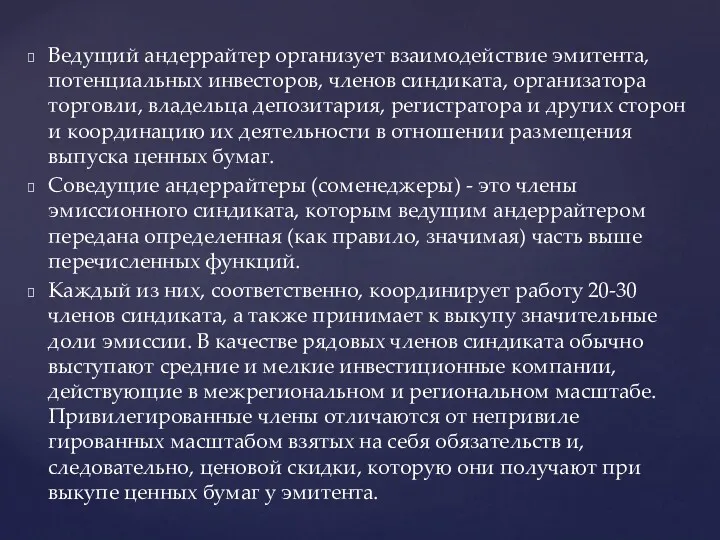 Ведущий андеррайтер организует взаимодействие эмитента, потенциальных инвесторов, членов синдиката, организатора торговли, владельца депозитария, регистратора и других сторон и координацию их деятельности в отношении размещения выпуска ценных бумаг.

Соведущие андеррайтеры (соменеджеры) - это члены эмиссионного синдиката, которым ведущим андеррайтером передана определенная (как правило, значимая) часть выше перечисленных функций.

Каждый из них, соответственно, координирует работу 20-30 членов синдиката, а также принимает к выкупу значительные доли эмиссии. В качестве рядовых членов синдиката обычно выступают средние и мелкие инвестиционные компании, действующие в межрегиональном и региональном масштабе. Привилегированные члены отличаются от непривиле гированных масштабом взятых на себя обязательств и, следовательно, ценовой скидки, которую они получают при выкупе ценных бумаг у эмитента.